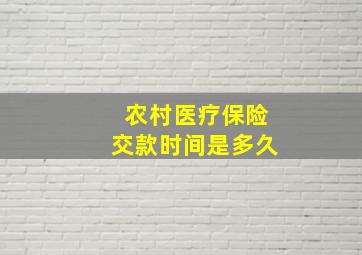 农村医疗保险
交款时间是多久